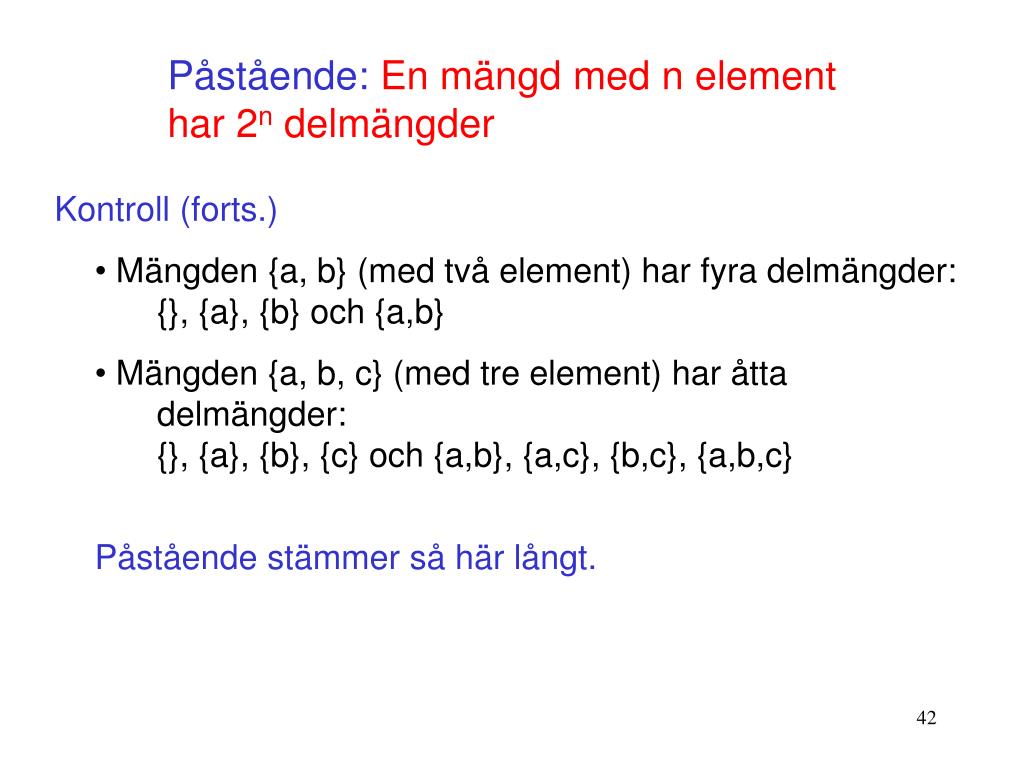 Påstående: En mängd med n element har $2^n$ delmängder

Kontroll (forts.)

• Mängden {a, b} (med två element) har fyra delmängder: {}, {a}, {b} och {a,b}

• Mängden {a, b, c} (med tre element) har åtta delmängder:
{}, {a}, {b}, {c} och {a,b}, {a,c}, {b,c}, {a,b,c}

Påstående stämmer så här långt.

42